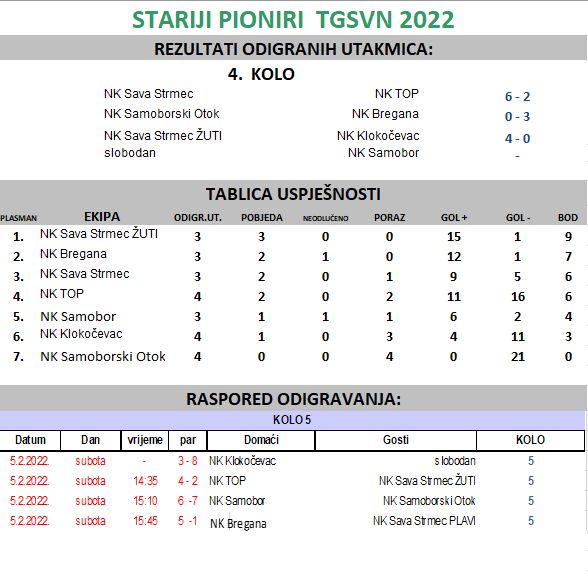 STARIJI PIONIRI TGSVN 2022

REZULTATI ODIGRANIH UTAKMICA:

4. KOLO

| | | |
|---|---|---|
| NK Sava Strmec | NK TOP | 6 - 2 |
| NK Samoborski Otok | NK Bregana | 0 - 3 |
| NK Sava Strmec ŽUTI | NK Klokočevac | 4 - 0 |
| slobodan | NK Samobor | - |

TABLICA USPJEŠNOSTI

| PLASMAN | EKIPA | ODIGR.UT. | POBJEDA | NEODLUČENO | PORAZ | GOL + | GOL - | BOD |
|---|---|---|---|---|---|---|---|---|
| 1. | NK Sava Strmec ŽUTI | 3 | 3 | 0 | 0 | 15 | 1 | 9 |
| 2. | NK Bregana | 3 | 2 | 1 | 0 | 12 | 1 | 7 |
| 3. | NK Sava Strmec | 3 | 2 | 0 | 1 | 9 | 5 | 6 |
| 4. | NK TOP | 4 | 2 | 0 | 2 | 11 | 16 | 6 |
| 5. | NK Samobor | 3 | 1 | 1 | 1 | 6 | 2 | 4 |
| 6. | NK Klokočevac | 4 | 1 | 0 | 3 | 4 | 11 | 3 |
| 7. | NK Samoborski Otok | 4 | 0 | 0 | 4 | 0 | 21 | 0 |

RASPORED ODIGRAVANJA:

KOLO 5

| Datum | Dan | vrijeme | par | Domaći | Gosti | KOLO |
|---|---|---|---|---|---|---|
| 5.2.2022. | subota | - | 3 - 8 | NK Klokočevac | slobodan | 5 |
| 5.2.2022. | subota | 14:35 | 4 - 2 | NK TOP | NK Sava Strmec ŽUTI | 5 |
| 5.2.2022. | subota | 15:10 | 6 -7 | NK Samobor | NK Samoborski Otok | 5 |
| 5.2.2022. | subota | 15:45 | 5 -1 | NK Bregana | NK Sava Strmec PLAVI | 5 |